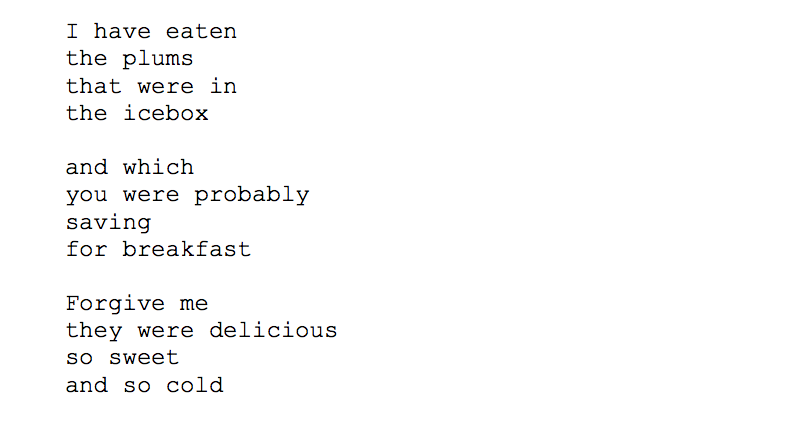 I have eaten
the plums
that were in
the icebox

and which
you were probably
saving
for breakfast

Forgive me
they were delicious
so sweet
and so cold